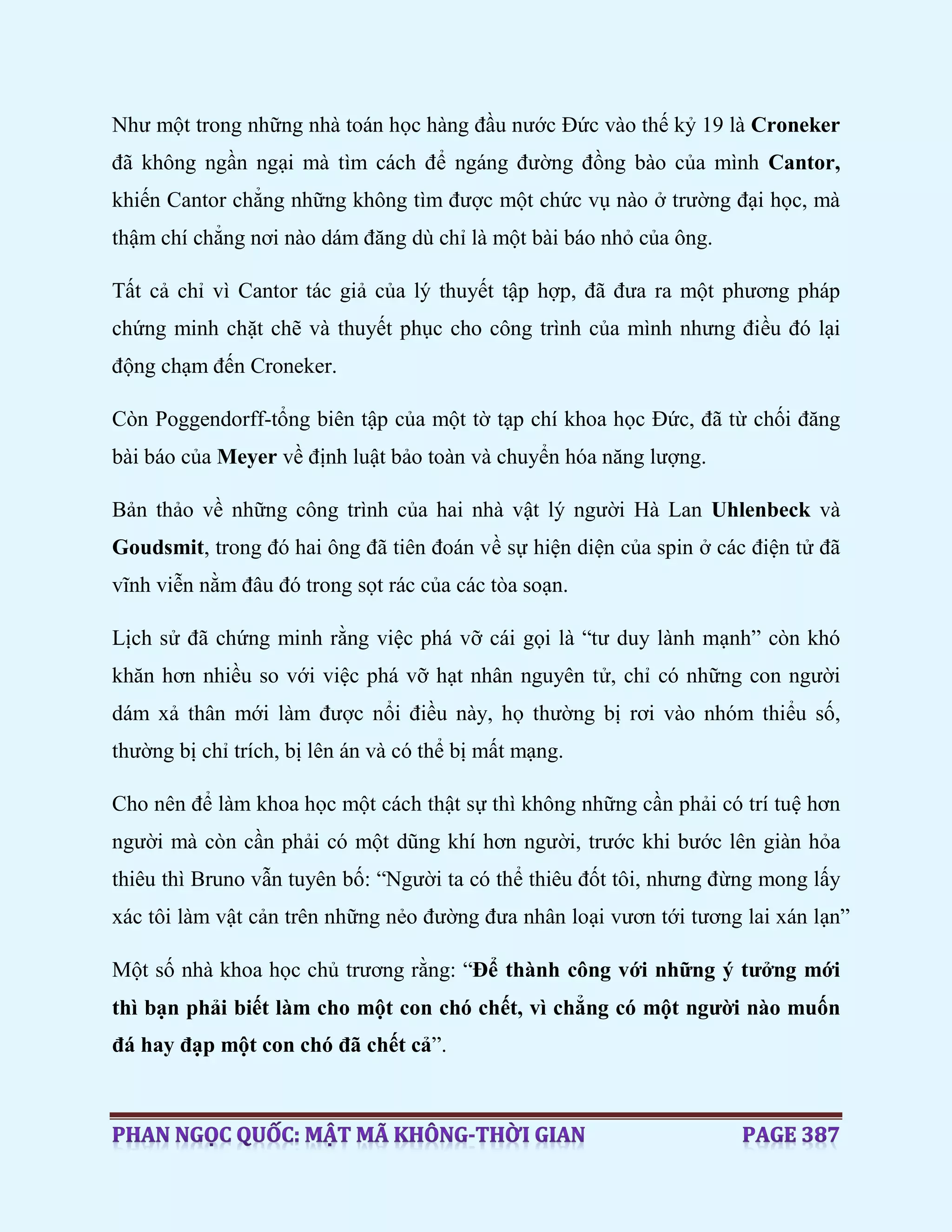 Như một trong những nhà toán học hàng đầu nước Đức vào thế kỷ 19 là Croneker đã không ngần ngại mà tìm cách để ngáng đường đồng bào của mình Cantor, khiến Cantor chẳng những không tìm được một chức vụ nào ở trường đại học, mà thậm chí chẳng nơi nào dám đăng dù chỉ là một bài báo nhỏ của ông.

Tất cả chỉ vì Cantor tác giả của lý thuyết tập hợp, đã đưa ra một phương pháp chứng minh chặt chẽ và thuyết phục cho công trình của mình nhưng điều đó lại động chạm đến Croneker.

Còn Poggendorff-tổng biên tập của một tờ tạp chí khoa học Đức, đã từ chối đăng bài báo của Meyer về định luật bảo toàn và chuyển hóa năng lượng.

Bản thảo về những công trình của hai nhà vật lý người Hà Lan Uhlenbeck và Goudsmit, trong đó hai ông đã tiên đoán về sự hiện diện của spin ở các điện tử đã vĩnh viễn nằm đâu đó trong sọt rác của các tòa soạn.

Lịch sử đã chứng minh rằng việc phá vỡ cái gọi là “tư duy lành mạnh” còn khó khăn hơn nhiều so với việc phá vỡ hạt nhân nguyên tử, chỉ có những con người dám xả thân mới làm được nổi điều này, họ thường bị rơi vào nhóm thiểu số, thường bị chỉ trích, bị lên án và có thể bị mất mạng.

Cho nên để làm khoa học một cách thật sự thì không những cần phải có trí tuệ hơn người mà còn cần phải có một dũng khí hơn người, trước khi bước lên giàn hỏa thiêu thì Bruno vẫn tuyên bố: “Người ta có thể thiêu đốt tôi, nhưng đừng mong lấy xác tôi làm vật cản trên những nẻo đường đưa nhân loại vươn tới tương lai xán lạn”

Một số nhà khoa học chủ trương rằng: “Để thành công với những ý tưởng mới thì bạn phải biết làm cho một con chó chết, vì chẳng có một người nào muốn đá hay đạp một con chó đã chết cả”.

PHAN NGỌC QUỐC: MẬT MÃ KHÔNG-THỜI GIAN PAGE 387